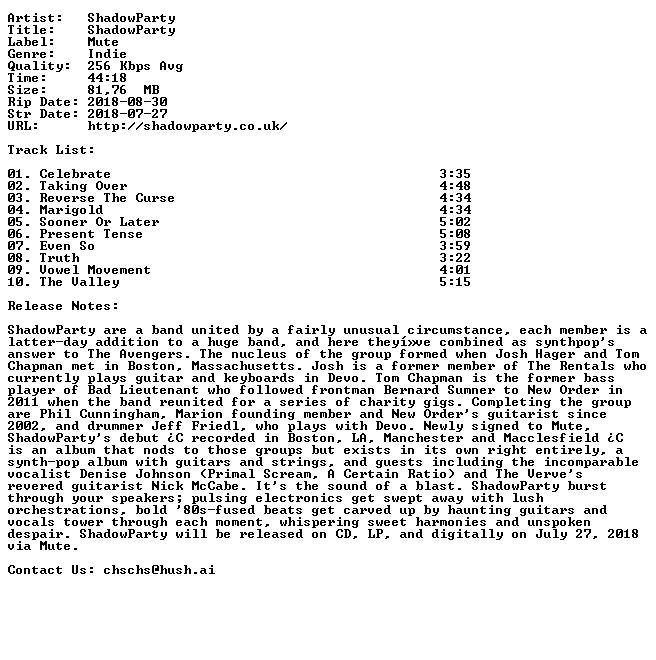 Artist: ShadowParty
Title: ShadowParty
Label: Mute
Genre: Indie
Quality: 256 Kbps Avg
Time: 44:18
Size: 81,76 MB
Rip Date: 2018-08-30
Str Date: 2018-07-27
URL: http://shadowparty.co.uk/

Track List:

01. Celebrate 3:35
02. Taking Over 4:48
03. Reverse The Curse 4:34
04. Marigold 4:34
05. Sooner Or Later 5:02
06. Present Tense 5:08
07. Even So 3:59
08. Truth 3:22
09. Vowel Movement 4:01
10. The Valley 5:15

Release Notes:

ShadowParty are a band united by a fairly unusual circumstance, each member is a latter-day addition to a huge band, and here theyí»ve combined as synthpop's answer to The Avengers. The nucleus of the group formed when Josh Hager and Tom Chapman met in Boston, Massachusetts. Josh is a former member of The Rentals who currently plays guitar and keyboards in Devo. Tom Chapman is the former bass player of Bad Lieutenant who followed frontman Bernard Sumner to New Order in 2011 when the band reunited for a series of charity gigs. Completing the group are Phil Cunningham, Marion founding member and New Order's guitarist since 2002, and drummer Jeff Friedl, who plays with Devo. Newly signed to Mute, ShadowParty's debut ¿C recorded in Boston, LA, Manchester and Macclesfield ¿C is an album that nods to those groups but exists in its own right entirely, a synth-pop album with guitars and strings, and guests including the incomparable vocalist Denise Johnson (Primal Scream, A Certain Ratio) and The Verve's revered guitarist Nick McCabe. It's the sound of a blast. ShadowParty burst through your speakers; pulsing electronics get swept away with lush orchestrations, bold '80s-fused beats get carved up by haunting guitars and vocals tower through each moment, whispering sweet harmonies and unspoken despair. ShadowParty will be released on CD, LP, and digitally on July 27, 2018 via Mute.

Contact Us: chschs@hush.ai